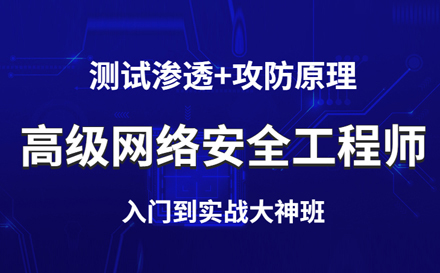 测试渗透+攻防原理

高级网络安全工程师

入门到实战大神班